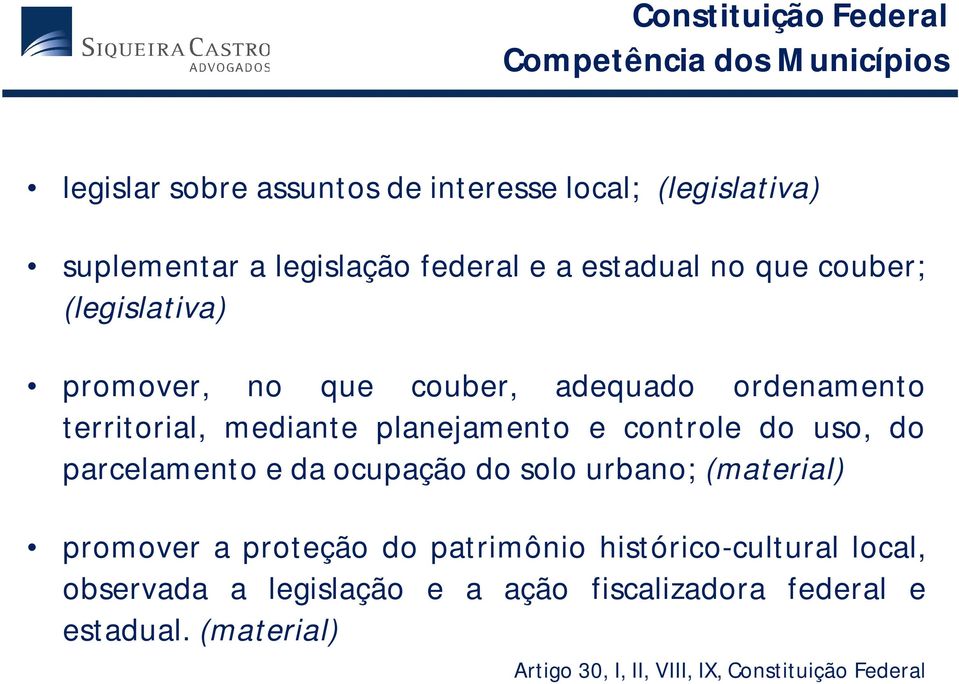 SIQUEIRA CASTRO
ADVOGADOS

Constituição Federal
Competência dos Municípios

• legislar sobre assuntos de interesse local; (legislativa)

• suplementar a legislação federal e a estadual no que couber; (legislativa)

• promover, no que couber, adequado ordenamento territorial, mediante planejamento e controle do uso, do parcelamento e da ocupação do solo urbano; (material)

• promover a proteção do patrimônio histórico-cultural local, observada a legislação e a ação fiscalizadora federal e estadual. (material)

Artigo 30, I, II, VIII, IX, Constituição Federal